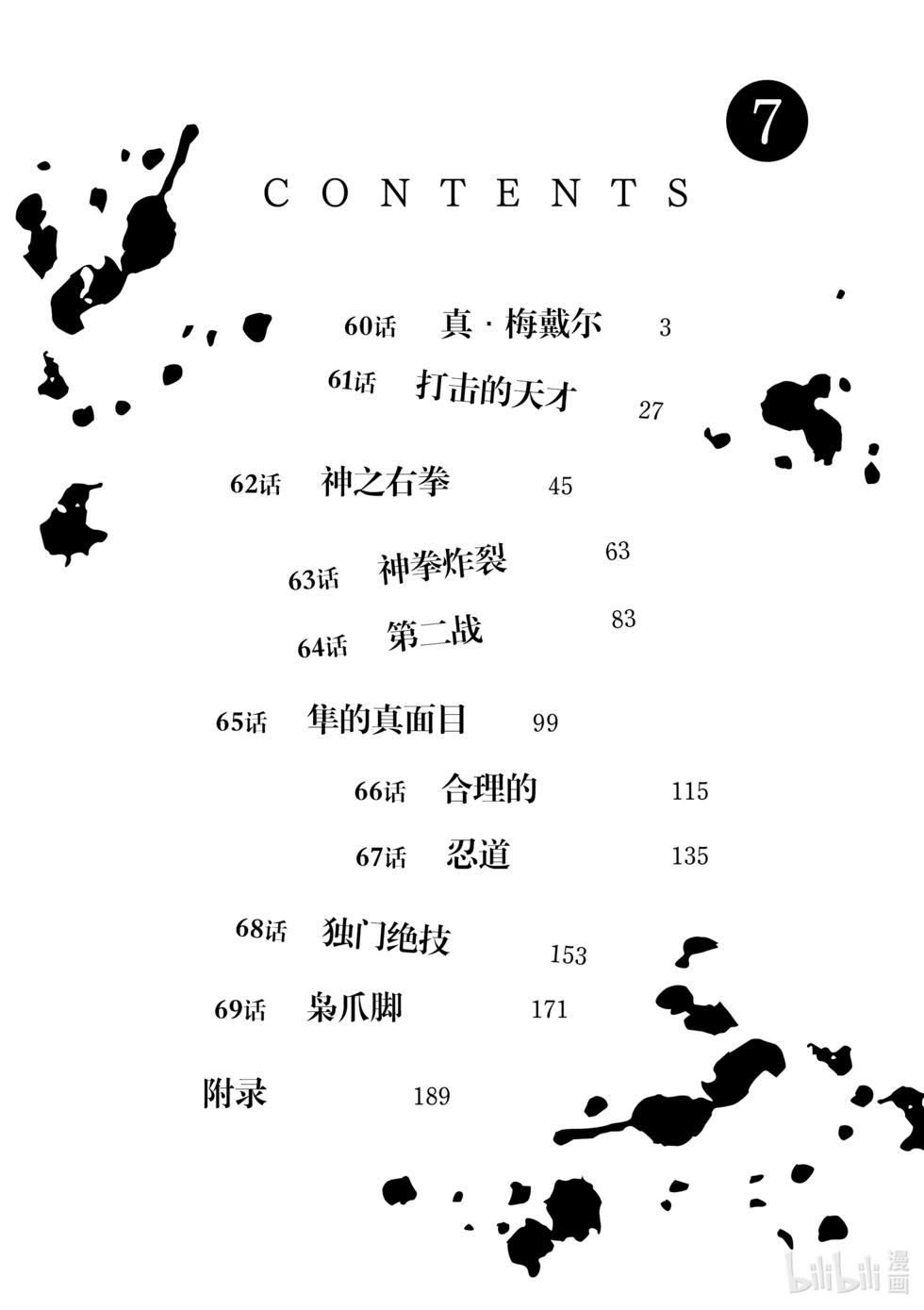 7

CONTENTS

60话 真·梅戴尔 3

61话 打击的天才 27

62话 神之右拳 45

63话 神拳炸裂 63

64话 第二战 83

65话 隼的真面目 99

66话 合理的 115

67话 忍道 135

68话 独门绝技 153

69话 枭爪脚 171

附录 189

bilibili 漫画